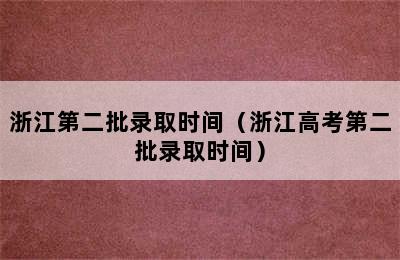 浙江第二批录取时间（浙江高考第二批录取时间）